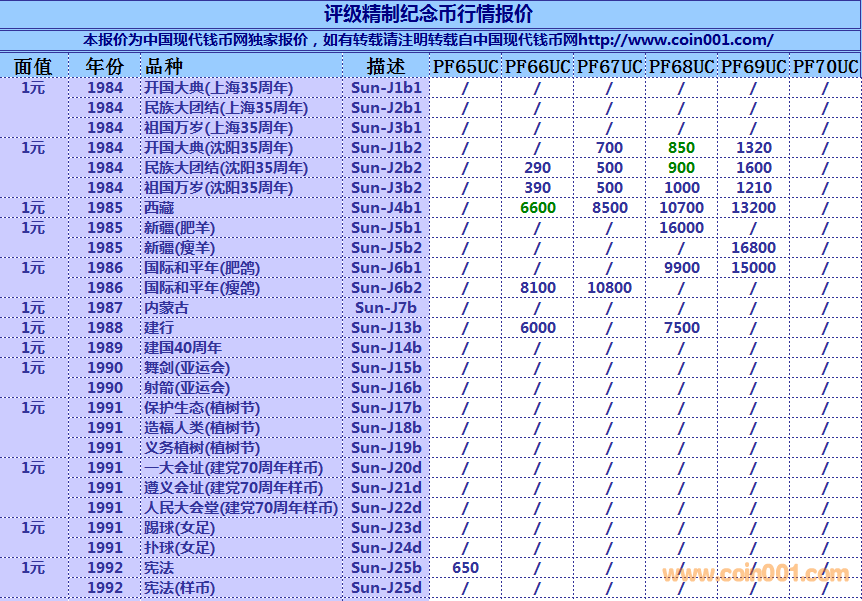 评级精制纪念币行情报价

本报价为中国现代钱币网独家报价，如有转载请注明转载自中国现代钱币网http://www.coin001.com/

| 面值 | 年份 | 品种 | 描述 | PF65UC | PF66UC | PF67UC | PF68UC | PF69UC | PF70UC |
|---|---|---|---|---|---|---|---|---|---|
| 1元 | 1984 | 开国大典(上海35周年) | Sun-J1b1 | / | / | / | / | / | / |
| | 1984 | 民族大团结(上海35周年) | Sun-J2b1 | / | / | / | / | / | / |
| | 1984 | 祖国万岁(上海35周年) | Sun-J3b1 | / | / | / | / | / | / |
| 1元 | 1984 | 开国大典(沈阳35周年) | Sun-J1b2 | / | / | 700 | 850 | 1320 | / |
| | 1984 | 民族大团结(沈阳35周年) | Sun-J2b2 | / | 290 | 500 | 900 | 1600 | / |
| | 1984 | 祖国万岁(沈阳35周年) | Sun-J3b2 | / | 390 | 500 | 1000 | 1210 | / |
| 1元 | 1985 | 西藏 | Sun-J4b1 | / | 6600 | 8500 | 10700 | 13200 | / |
| 1元 | 1985 | 新疆(肥羊) | Sun-J5b1 | / | / | / | 16000 | / | / |
| | 1985 | 新疆(瘦羊) | Sun-J5b2 | / | / | / | / | 16800 | / |
| 1元 | 1986 | 国际和平年(肥鸽) | Sun-J6b1 | / | / | / | 9900 | 15000 | / |
| | 1986 | 国际和平年(瘦鸽) | Sun-J6b2 | / | 8100 | 10800 | / | / | / |
| 1元 | 1987 | 内蒙古 | Sun-J7b | / | / | / | / | / | / |
| 1元 | 1988 | 建行 | Sun-J13b | / | 6000 | / | 7500 | / | / |
| 1元 | 1989 | 建国40周年 | Sun-J14b | / | / | / | / | / | / |
| 1元 | 1990 | 舞剑(亚运会) | Sun-J15b | / | / | / | / | / | / |
| | 1990 | 射箭(亚运会) | Sun-J16b | / | / | / | / | / | / |
| 1元 | 1991 | 保护生态(植树节) | Sun-J17b | / | / | / | / | / | / |
| | 1991 | 造福人类(植树节) | Sun-J18b | / | / | / | / | / | / |
| | 1991 | 义务植树(植树节) | Sun-J19b | / | / | / | / | / | / |
| 1元 | 1991 | 一大会址(建党70周年样币) | Sun-J20d | / | / | / | / | / | / |
| | 1991 | 遵义会址(建党70周年样币) | Sun-J21d | / | / | / | / | / | / |
| | 1991 | 人民大会堂(建党70周年样币) | Sun-J22d | / | / | / | / | / | / |
| 1元 | 1991 | 踢球(女足) | Sun-J23d | / | / | / | / | / | / |
| | 1991 | 扑球(女足) | Sun-J24d | / | / | / | / | / | / |
| 1元 | 1992 | 宪法 | Sun-J25b | 650 | / | / | / | / | / |
| | 1992 | 宪法(样币) | Sun-J25d | / | / | / | / | / | / |

www.coin001.com